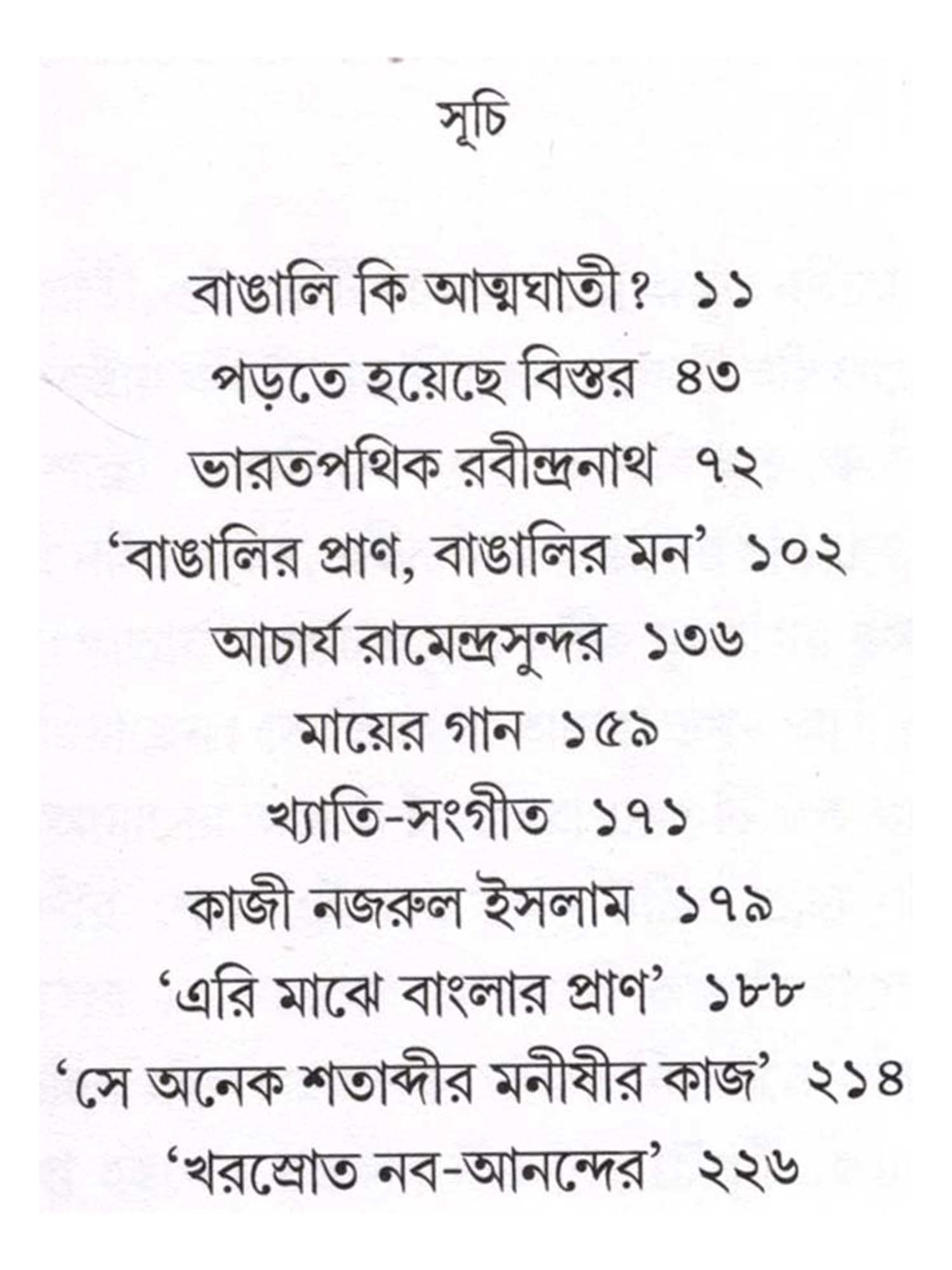 সূচি

বাঙালি কি আত্মঘাতী? ১১

পড়তে হয়েছে বিস্তর ৪৩

ভারতপথিক রবীন্দ্রনাথ ৭২

'বাঙালির প্রাণ, বাঙালির মন' ১০২

আচার্য রামেন্দ্রসুন্দর ১৩৬

মায়ের গান ১৫৯

খ্যাতি-সংগীত ১৭১

কাজী নজরুল ইসলাম ১৭৯

'এরি মাঝে বাংলার প্রাণ' ১৮৮

'সে অনেক শতাব্দীর মনীষীর কাজ' ২১৪

'খরস্রোত নব-আনন্দের' ২২৬